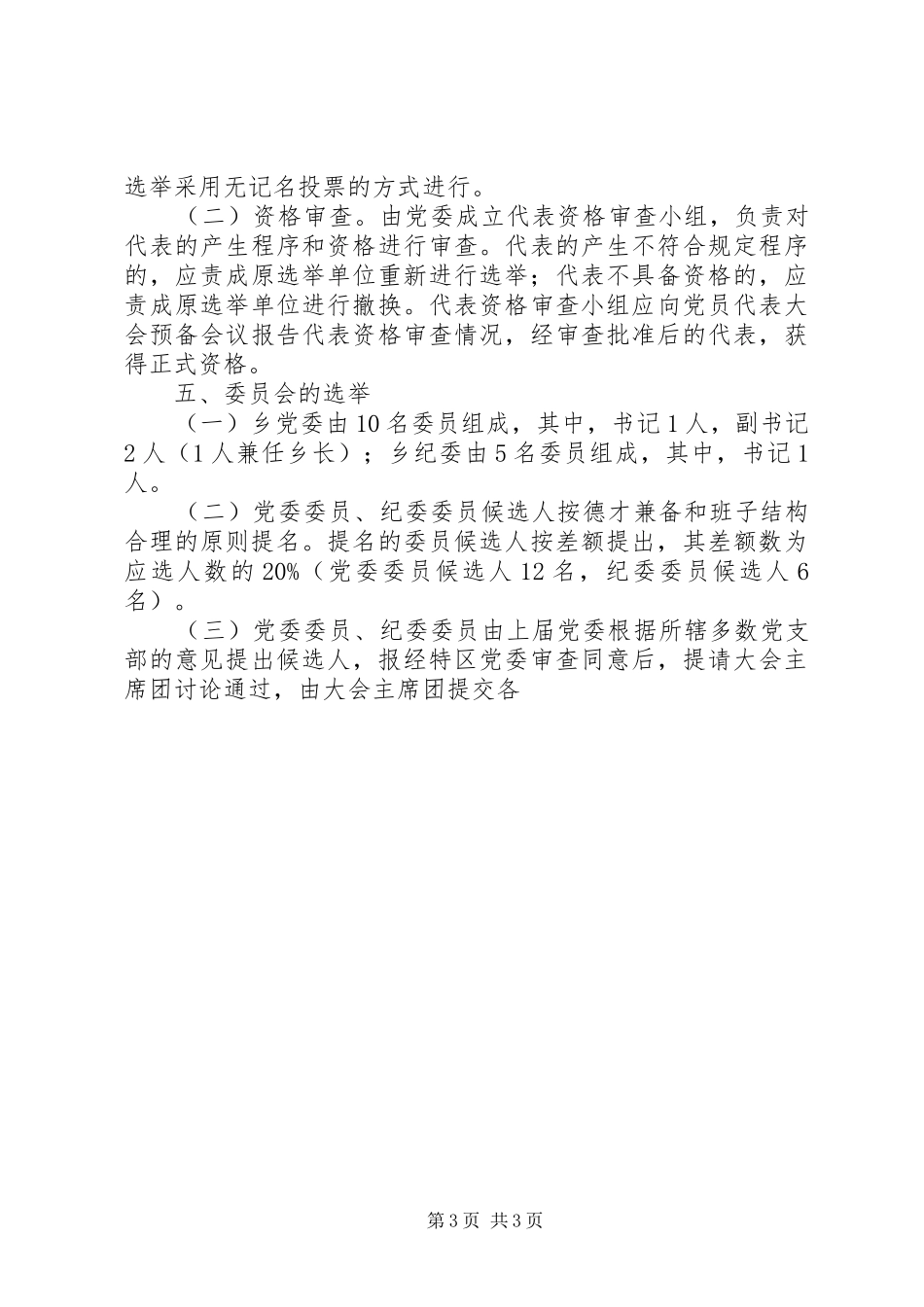 选举采用无记名投票的方式进行。

（二）资格审查。由党委成立代表资格审查小组，负责对代表的产生程序和资格进行审查。代表的产生不符合规定程序的，应责成原选举单位重新进行选举；代表不具备资格的，应责成原选举单位进行撤换。代表资格审查小组应向党员代表大会预备会议报告代表资格审查情况，经审查批准后的代表，获得正式资格。

五、委员会的选举

（一）乡党委由10名委员组成，其中，书记1人，副书记2人（1人兼任乡长）；乡纪委由5名委员组成，其中，书记1人。

（二）党委委员、纪委委员候选人按德才兼备和班子结构合理的原则提名。提名的委员候选人按差额提出，其差额数为应选人数的20%（党委委员候选人12名，纪委委员候选人6名）。

（三）党委委员、纪委委员由上届党委根据所辖多数党支部的意见提出候选人，报经特区党委审查同意后，提请大会主席团讨论通过，由大会主席团提交各

第3页 共3页